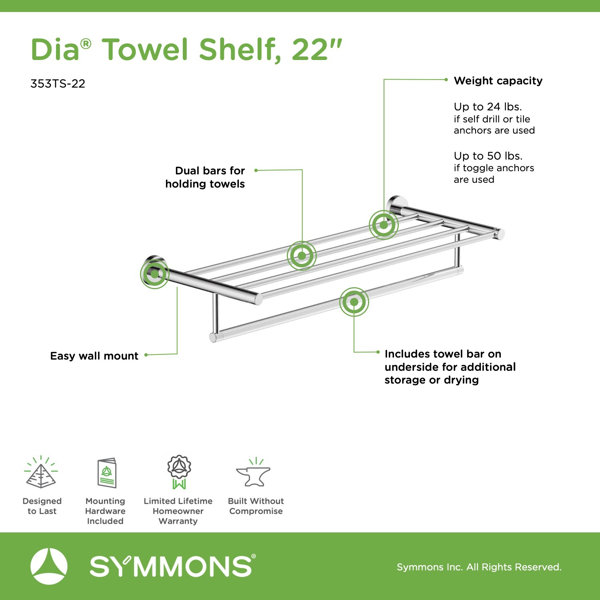 Dia® Towel Shelf, 22"

353TS-22

Weight capacity

Up to 24 lbs.
if self drill or tile anchors are used

Up to 50 lbs.
if toggle anchors are used

Dual bars for holding towels

Easy wall mount

Includes towel bar on underside for additional storage or drying

Designed to Last

Mounting Hardware Included

Limited Lifetime Homeowner Warranty

Built Without Compromise

SYMMONS®

Symmons Inc. All Rights Reserved.